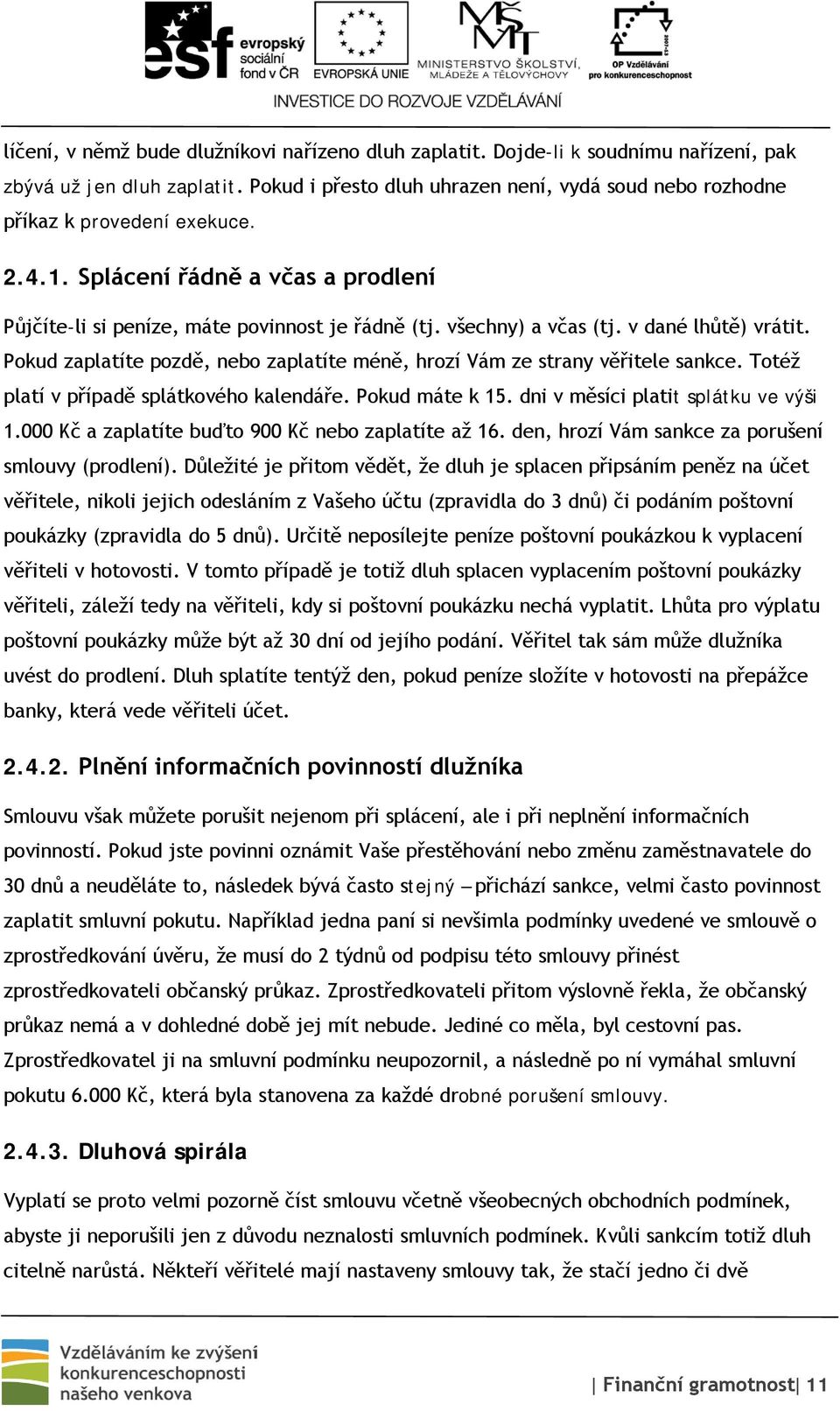 esf evropský sociální fond v ČR
EVROPSKÁ UNIE
MINISTERSTVO ŠKOLSTVÍ, MLÁDEŽE A TĚLOVÝCHOVY
OP Vzdělávání pro konkurenceschopnost
INVESTICE DO ROZVOJE VZDĚLÁVÁNÍ

líčení, v němž bude dlužníkovi nařízeno dluh zaplatit. Dojde-li k soudnímu nařízení, pak zbývá už jen dluh zaplatit. Pokud i přesto dluh uhrazen není, vydá soud nebo rozhodne příkaz k provedení exekuce.

2.4.1. Splácení řádně a včas a prodlení

Půjčíte-li si peníze, máte povinnost je řádně (tj. všechny) a včas (tj. v dané lhůtě) vrátit. Pokud zaplatíte pozdě, nebo zaplatíte méně, hrozí Vám ze strany věřitele sankce. Totéž platí v případě splátkového kalendáře. Pokud máte k 15. dni v měsíci platit splátku ve výši 1.000 Kč a zaplatíte buďto 900 Kč nebo zaplatíte až 16. den, hrozí Vám sankce za porušení smlouvy (prodlení). Důležité je přitom vědět, že dluh je splacen připsáním peněz na účet věřitele, nikoli jejich odesláním z Vašeho účtu (zpravidla do 3 dnů) či podáním poštovní poukázky (zpravidla do 5 dnů). Určitě neposílejte peníze poštovní poukázkou k vyplacení věřiteli v hotovosti. V tomto případě je totiž dluh splacen vyplacením poštovní poukázky věřiteli, záleží tedy na věřiteli, kdy si poštovní poukázku nechá vyplatit. Lhůta pro výplatu poštovní poukázky může být až 30 dní od jejího podání. Věřitel tak sám může dlužníka uvést do prodlení. Dluh splatíte tentýž den, pokud peníze složíte v hotovosti na přepážce banky, která vede věřiteli účet.

2.4.2. Plnění informačních povinností dlužníka

Smlouvu však můžete porušit nejenom při splácení, ale i při neplnění informačních povinností. Pokud jste povinni oznámit Vaše přestěhování nebo změnu zaměstnavatele do 30 dnů a neuděláte to, následek bývá často stejný – přichází sankce, velmi často povinnost zaplatit smluvní pokutu. Například jedna paní si nevšimla podmínky uvedené ve smlouvě o zprostředkování úvěru, že musí do 2 týdnů od podpisu této smlouvy přinést zprostředkovateli občanský průkaz. Zprostředkovateli přitom výslovně řekla, že občanský průkaz nemá a v dohledné době jej mít nebude. Jediné co měla, byl cestovní pas. Zprostředkovatel ji na smluvní podmínku neupozornil, a následně po ní vymáhal smluvní pokutu 6.000 Kč, která byla stanovena za každé drobné porušení smlouvy.

2.4.3. Dluhová spirála

Vyplatí se proto velmi pozorně číst smlouvu včetně všeobecných obchodních podmínek, abyste ji neporušili jen z důvodu neznalosti smluvních podmínek. Kvůli sankcím totiž dluh citelně narůstá. Někteří věřitelé mají nastaveny smlouvy tak, že stačí jedno či dvě

Vzděláváním ke zvýšení konkurenceschopnosti našeho venkova

| Finanční gramotnost| 11